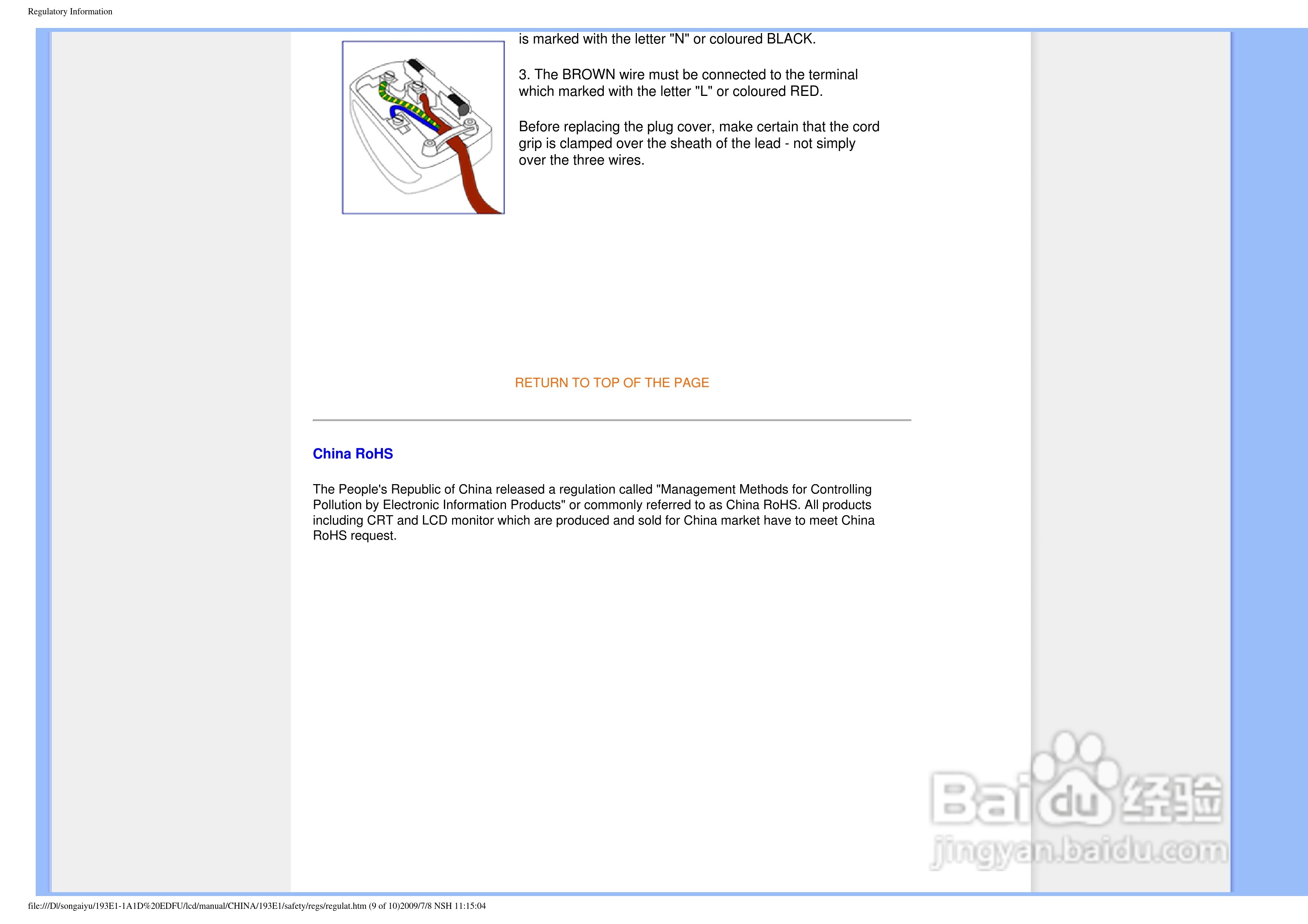 Regulatory Information

is marked with the letter "N" or coloured BLACK.

3. The BROWN wire must be connected to the terminal which marked with the letter "L" or coloured RED.

Before replacing the plug cover, make certain that the cord grip is clamped over the sheath of the lead - not simply over the three wires.

RETURN TO TOP OF THE PAGE

China RoHS

The People's Republic of China released a regulation called "Management Methods for Controlling Pollution by Electronic Information Products" or commonly referred to as China RoHS. All products including CRT and LCD monitor which are produced and sold for China market have to meet China RoHS request.

file:///D|/songaiyu/193E1-1A1D%20EDFU/lcd/manual/CHINA/193E1/safety/regs/regulat.htm (9 of 10)2009/7/8 NSH 11:15:04

Baidu经验
jingyan.baidu.com